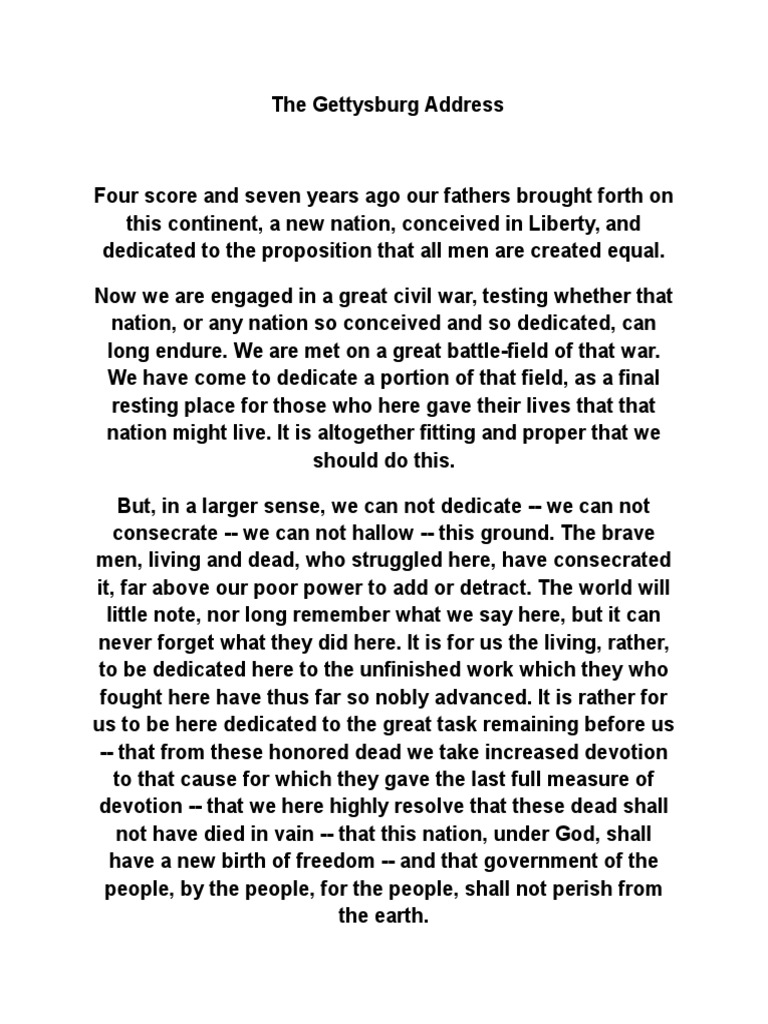 The Gettysburg Address

Four score and seven years ago our fathers brought forth on this continent, a new nation, conceived in Liberty, and dedicated to the proposition that all men are created equal.

Now we are engaged in a great civil war, testing whether that nation, or any nation so conceived and so dedicated, can long endure. We are met on a great battle-field of that war. We have come to dedicate a portion of that field, as a final resting place for those who here gave their lives that that nation might live. It is altogether fitting and proper that we should do this.

But, in a larger sense, we can not dedicate -- we can not consecrate -- we can not hallow -- this ground. The brave men, living and dead, who struggled here, have consecrated it, far above our poor power to add or detract. The world will little note, nor long remember what we say here, but it can never forget what they did here. It is for us the living, rather, to be dedicated here to the unfinished work which they who fought here have thus far so nobly advanced. It is rather for us to be here dedicated to the great task remaining before us -- that from these honored dead we take increased devotion to that cause for which they gave the last full measure of devotion -- that we here highly resolve that these dead shall not have died in vain -- that this nation, under God, shall have a new birth of freedom -- and that government of the people, by the people, for the people, shall not perish from the earth.